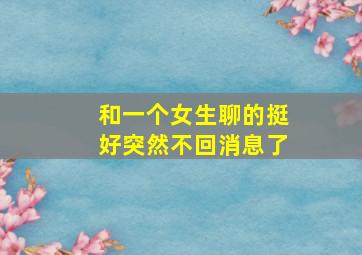 和一个女生聊的挺好突然不回消息了